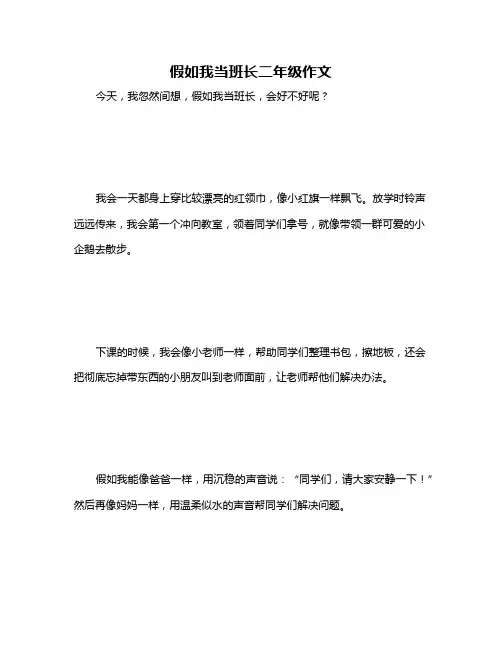 假如我当班长二年级作文

今天，我忽然间想，假如我当班长，会好不好呢？

我会一天都身上穿比较漂亮的红领巾，像小红旗一样飘飞。放学时铃声远远传来，我会第一个冲向教室，领着同学们拿号，就像带领一群可爱的小企鹅去散步。

下课的时候，我会像小老师一样，帮助同学们整理书包，擦地板，还会把彻底忘掉带东西的小朋友叫到老师面前，让老师帮他们解决办法。

假如我能像爸爸一样，用沉稳的声音说：“同学们，请大家安静一下！”然后再像妈妈一样，用温柔似水的声音帮同学们解决问题。